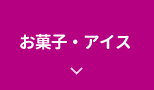 お菓子・アイス